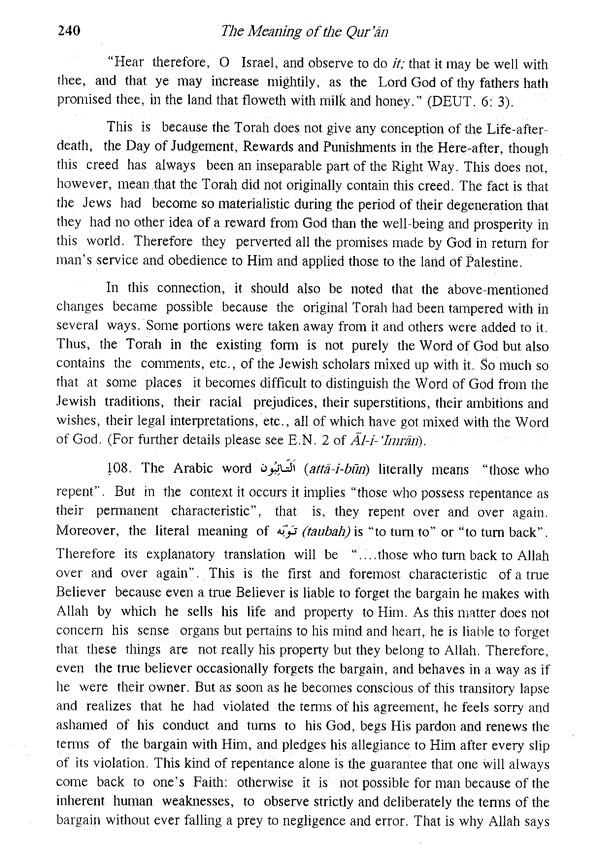 240 The Meaning of the Qur'ān

"Hear therefore, O Israel, and observe to do it; that it may be well with thee, and that ye may increase mightily, as the Lord God of thy fathers hath promised thee, in the land that floweth with milk and honey." (DEUT. 6: 3).

This is because the Torah does not give any conception of the Life-after-death, the Day of Judgement, Rewards and Punishments in the Here-after, though this creed has always been an inseparable part of the Right Way. This does not, however, mean that the Torah did not originally contain this creed. The fact is that the Jews had become so materialistic during the period of their degeneration that they had no other idea of a reward from God than the well-being and prosperity in this world. Therefore they perverted all the promises made by God in return for man's service and obedience to Him and applied those to the land of Palestine.

In this connection, it should also be noted that the above-mentioned changes became possible because the original Torah had been tampered with in several ways. Some portions were taken away from it and others were added to it. Thus, the Torah in the existing form is not purely the Word of God but also contains the comments, etc., of the Jewish scholars mixed up with it. So much so that at some places it becomes difficult to distinguish the Word of God from the Jewish traditions, their racial prejudices, their superstitions, their ambitions and wishes, their legal interpretations, etc., all of which have got mixed with the Word of God. (For further details please see E.N. 2 of Āl-i-'Imrān).

108. The Arabic word التَّائِبُونَ (attā-i-būn) literally means "those who repent". But in the context it occurs it implies "those who possess repentance as their permanent characteristic", that is, they repent over and over again. Moreover, the literal meaning of تَوْبَة (taubah) is "to turn to" or "to turn back". Therefore its explanatory translation will be "....those who turn back to Allah over and over again". This is the first and foremost characteristic of a true Believer because even a true Believer is liable to forget the bargain he makes with Allah by which he sells his life and property to Him. As this matter does not concern his sense organs but pertains to his mind and heart, he is liable to forget that these things are not really his property but they belong to Allah. Therefore, even the true believer occasionally forgets the bargain, and behaves in a way as if he were their owner. But as soon as he becomes conscious of this transitory lapse and realizes that he had violated the terms of his agreement, he feels sorry and ashamed of his conduct and turns to his God, begs His pardon and renews the terms of the bargain with Him, and pledges his allegiance to Him after every slip of its violation. This kind of repentance alone is the guarantee that one will always come back to one's Faith: otherwise it is not possible for man because of the inherent human weaknesses, to observe strictly and deliberately the terms of the bargain without ever falling a prey to negligence and error. That is why Allah says